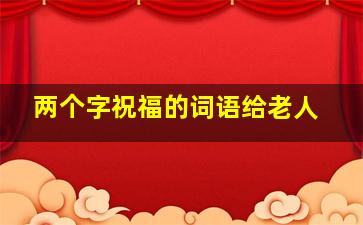 两个字祝福的词语给老人